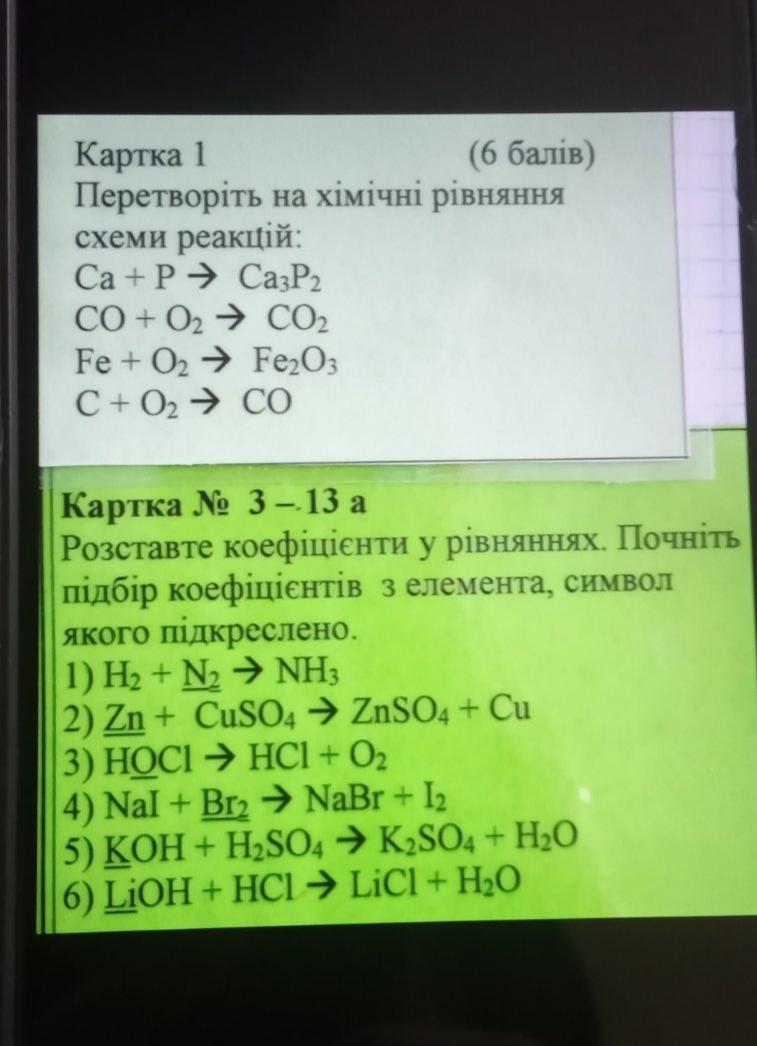 Картка 1 (6 балів)
Перетворіть на хімічні рівняння схеми реакцій:
$Ca + P \rightarrow Ca_3P_2$
$CO + O_2 \rightarrow CO_2$
$Fe + O_2 \rightarrow Fe_2O_3$
$C + O_2 \rightarrow CO$

Картка № 3 – 13 а
Розставте коефіцієнти у рівняннях. Почніть підбір коефіцієнтів з елемента, символ якого підкреслено.
1) $H_2 + \underline{N_2} \rightarrow NH_3$
2) $\underline{Zn} + CuSO_4 \rightarrow ZnSO_4 + Cu$
3) $H\underline{O}Cl \rightarrow HCl + O_2$
4) $NaI + \underline{Br_2} \rightarrow NaBr + I_2$
5) $\underline{K}OH + H_2SO_4 \rightarrow K_2SO_4 + H_2O$
6) $\underline{Li}OH + HCl \rightarrow LiCl + H_2O$